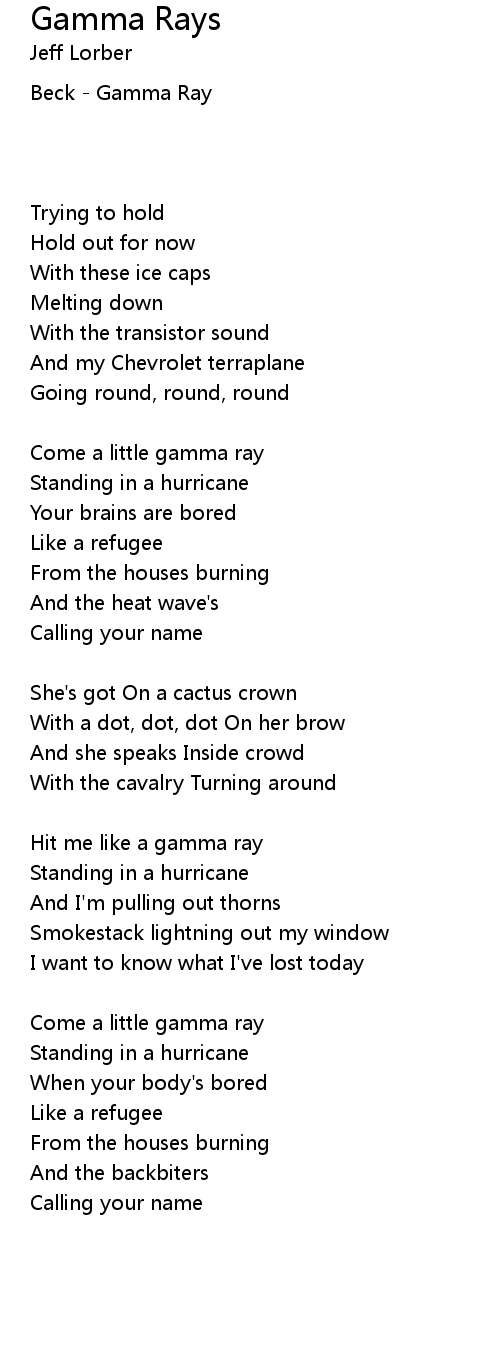 Gamma Rays
Jeff Lorber

Beck - Gamma Ray

Trying to hold
Hold out for now
With these ice caps
Melting down
With the transistor sound
And my Chevrolet terraplane
Going round, round, round

Come a little gamma ray
Standing in a hurricane
Your brains are bored
Like a refugee
From the houses burning
And the heat wave's
Calling your name

She's got On a cactus crown
With a dot, dot, dot On her brow
And she speaks Inside crowd
With the cavalry Turning around

Hit me like a gamma ray
Standing in a hurricane
And I'm pulling out thorns
Smokestack lightning out my window
I want to know what I've lost today

Come a little gamma ray
Standing in a hurricane
When your body's bored
Like a refugee
From the houses burning
And the backbiters
Calling your name